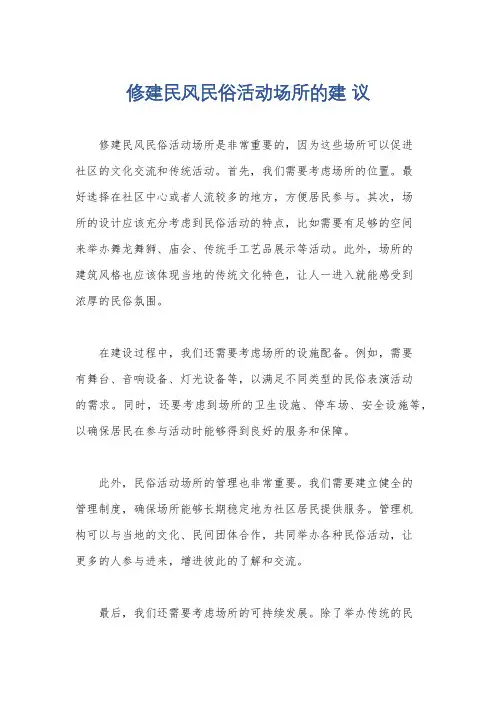 修建民风民俗活动场所的建 议

修建民风民俗活动场所是非常重要的，因为这些场所可以促进社区的文化交流和传统活动。首先，我们需要考虑场所的位置。最好选择在社区中心或者人流较多的地方，方便居民参与。其次，场所的设计应该充分考虑到民俗活动的特点，比如需要有足够的空间来举办舞龙舞狮、庙会、传统手工艺品展示等活动。此外，场所的建筑风格也应该体现当地的传统文化特色，让人一进入就能感受到浓厚的民俗氛围。

在建设过程中，我们还需要考虑场所的设施配备。例如，需要有舞台、音响设备、灯光设备等，以满足不同类型的民俗表演活动的需求。同时，还要考虑到场所的卫生设施、停车场、安全设施等，以确保居民在参与活动时能够得到良好的服务和保障。

此外，民俗活动场所的管理也非常重要。我们需要建立健全的管理制度，确保场所能够长期稳定地为社区居民提供服务。管理机构可以与当地的文化、民间团体合作，共同举办各种民俗活动，让更多的人参与进来，增进彼此的了解和交流。

最后，我们还需要考虑场所的可持续发展。除了举办传统的民